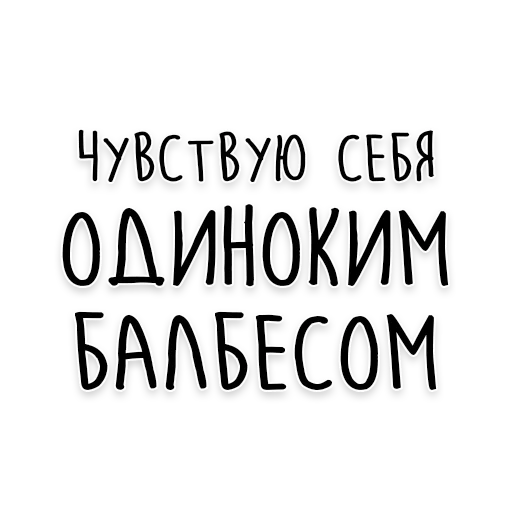 ЧУВСТВУЮ СЕБЯ
ОДИНОКИМ
БАЛБЕСОМ